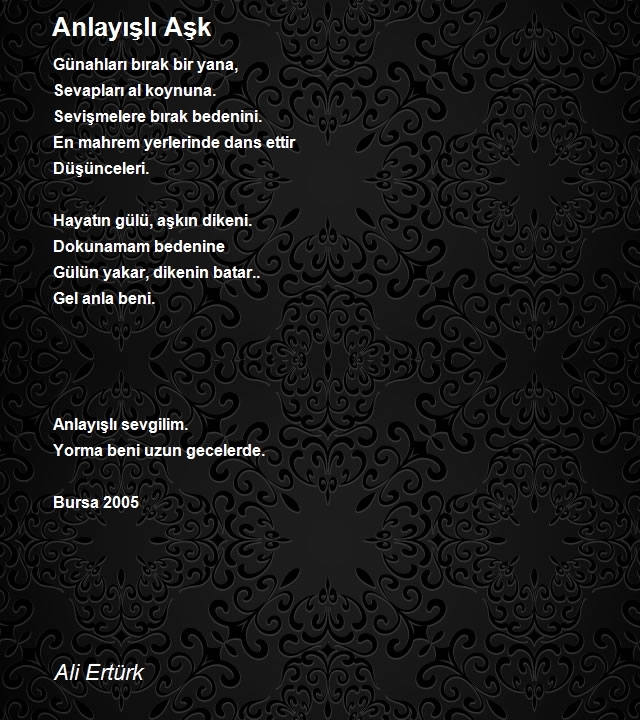 Anlayışlı Aşk

Günahları bırak bir yana,
Sevapları al koynuna.
Sevişmelere bırak bedenini.
En mahrem yerlerinde dans ettir
Düşünceleri.

Hayatın gülü, aşkın dikeni.
Dokunamam bedenine
Gülün yakar, dikenin batar..
Gel anla beni.

Anlayışlı sevgilim.
Yorma beni uzun gecelerde.

Bursa 2005

Ali Ertürk